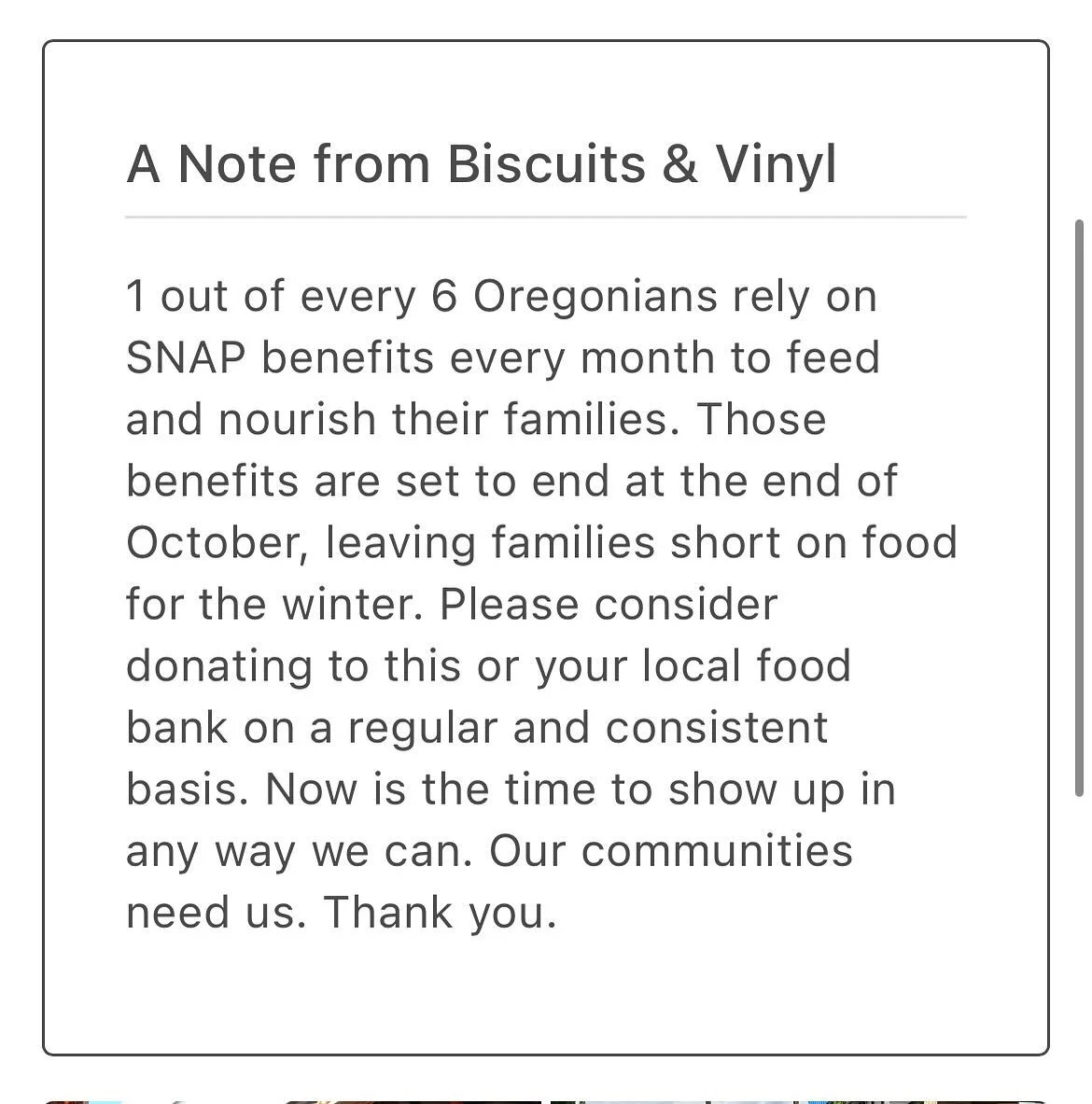 A Note from Biscuits & Vinyl

1 out of every 6 Oregonians rely on SNAP benefits every month to feed and nourish their families. Those benefits are set to end at the end of October, leaving families short on food for the winter. Please consider donating to this or your local food bank on a regular and consistent basis. Now is the time to show up in any way we can. Our communities need us. Thank you.